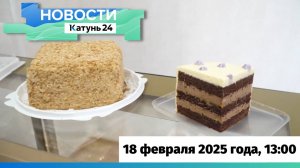 НОВОСТИ
Катунь 24

18 февраля 2025 года, 13:00